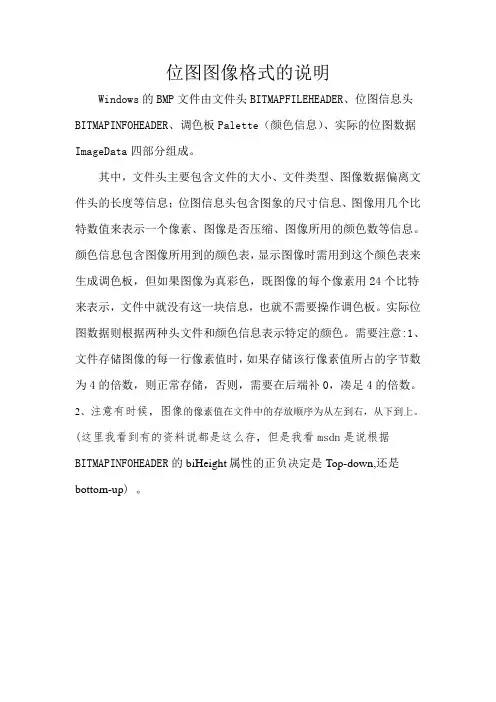 位图图像格式的说明

Windows 的 BMP 文件由文件头 BITMAPFILEHEADER、位图信息头 BITMAPINFOHEADER、调色板 Palette（颜色信息）、实际的位图数据 ImageData 四部分组成。

其中，文件头主要包含文件的大小、文件类型、图像数据偏离文件头的长度等信息；位图信息头包含图象的尺寸信息、图像用几个比特数值来表示一个像素、图像是否压缩、图像所用的颜色数等信息。颜色信息包含图像所用到的颜色表，显示图像时需用到这个颜色表来生成调色板，但如果图像为真彩色，既图像的每个像素用 24 个比特来表示，文件中就没有这一块信息，也就不需要操作调色板。实际位图数据则根据两种头文件和颜色信息表示特定的颜色。需要注意:1、文件存储图像的每一行像素值时，如果存储该行像素值所占的字节数为 4 的倍数，则正常存储，否则，需要在后端补 0，凑足 4 的倍数。2、注意有时候，图像的像素值在文件中的存放顺序为从左到右，从下到上。（这里我看到有的资料说都是这么存，但是我看 msdn 是说根据 BITMAPINFOHEADER 的 biHeight 属性的正负决定是 Top-down,还是 bottom-up）。